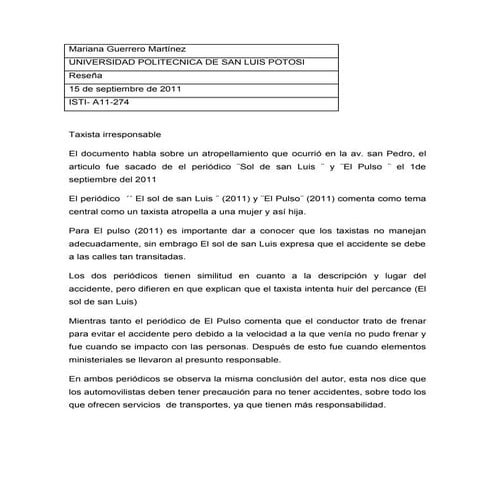 | Mariana Guerrero Martínez |
|---|
| UNIVERSIDAD POLITECNICA DE SAN LUIS POTOSI |
| Reseña |
| 15 de septiembre de 2011 |
| ISTI- A11-274 |

Taxista irresponsable

El documento habla sobre un atropellamiento que ocurrió en la av. san Pedro, el articulo fue sacado de el periódico ¨Sol de san Luis ¨ y ¨El Pulso ¨ el 1de septiembre del 2011

El periódico ´´ El sol de san Luis ¨ (2011) y ¨El Pulso¨ (2011) comenta como tema central como un taxista atropella a una mujer y así hija.

Para El pulso (2011) es importante dar a conocer que los taxistas no manejan adecuadamente, sin embrago El sol de san Luis expresa que el accidente se debe a las calles tan transitadas.

Los dos periódicos tienen similitud en cuanto a la descripción y lugar del accidente, pero difieren en que explican que el taxista intenta huir del percance (El sol de san Luis)

Mientras tanto el periódico de El Pulso comenta que el conductor trato de frenar para evitar el accidente pero debido a la velocidad a la que venía no pudo frenar y fue cuando se impacto con las personas. Después de esto fue cuando elementos ministeriales se llevaron al presunto responsable.

En ambos periódicos se observa la misma conclusión del autor, esta nos dice que los automovilistas deben tener precaución para no tener accidentes, sobre todo los que ofrecen servicios de transportes, ya que tienen más responsabilidad.